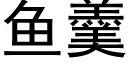 鱼羹